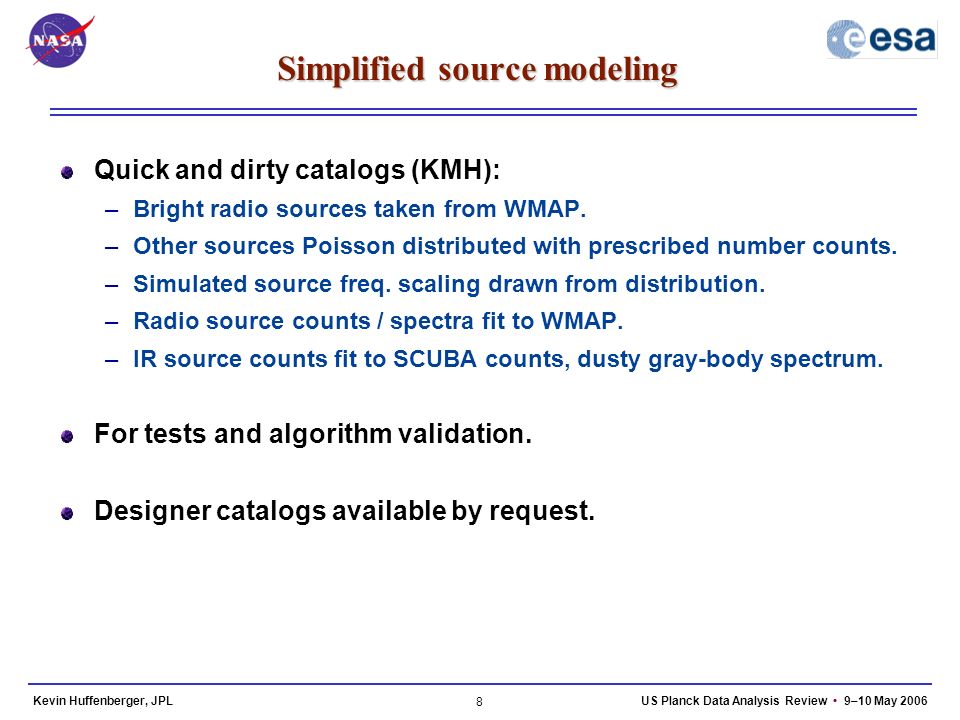 NASA

esa

Simplified source modeling

Quick and dirty catalogs (KMH):
– Bright radio sources taken from WMAP.
– Other sources Poisson distributed with prescribed number counts.
– Simulated source freq. scaling drawn from distribution.
– Radio source counts / spectra fit to WMAP.
– IR source counts fit to SCUBA counts, dusty gray-body spectrum.

For tests and algorithm validation.

Designer catalogs available by request.

Kevin Huffenberger, JPL

8

US Planck Data Analysis Review • 9–10 May 2006